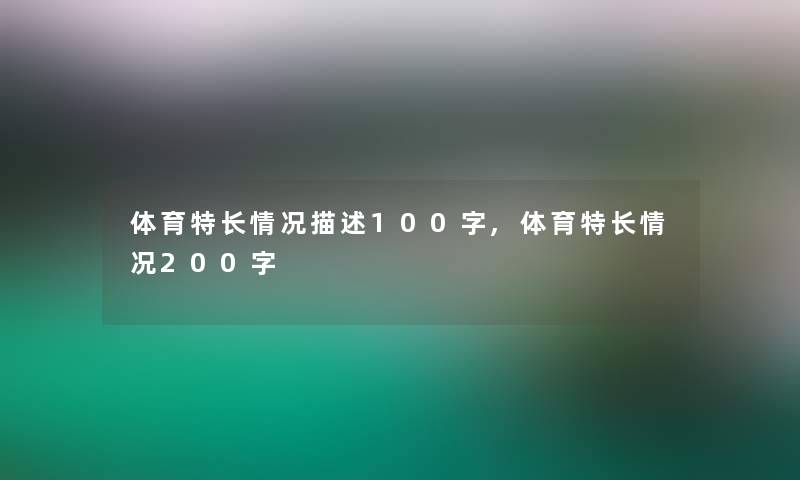 体育特长情况描述100字，体育特长情况200字